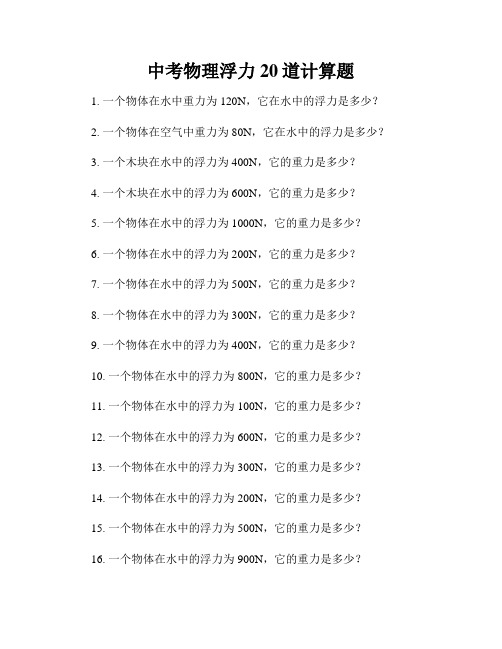 中考物理浮力 20 道计算题

1. 一个物体在水中重力为 120N，它在水中的浮力是多少？

2. 一个物体在空气中重力为 80N，它在水中的浮力是多少？

3. 一个木块在水中的浮力为 400N，它的重力是多少？

4. 一个木块在水中的浮力为 600N，它的重力是多少？

5. 一个物体在水中的浮力为 1000N，它的重力是多少？

6. 一个物体在水中的浮力为 200N，它的重力是多少？

7. 一个物体在水中的浮力为 500N，它的重力是多少？

8. 一个物体在水中的浮力为 300N，它的重力是多少？

9. 一个物体在水中的浮力为 400N，它的重力是多少？

10. 一个物体在水中的浮力为 800N，它的重力是多少？

11. 一个物体在水中的浮力为 100N，它的重力是多少？

12. 一个物体在水中的浮力为 600N，它的重力是多少？

13. 一个物体在水中的浮力为 300N，它的重力是多少？

14. 一个物体在水中的浮力为 200N，它的重力是多少？

15. 一个物体在水中的浮力为 500N，它的重力是多少？

16. 一个物体在水中的浮力为 900N，它的重力是多少？